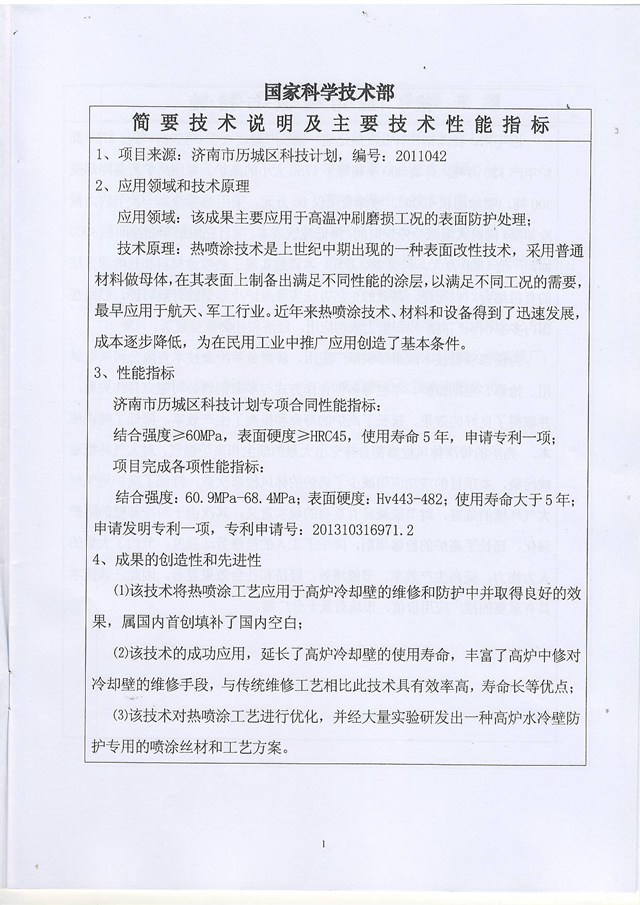 国家科学技术部

简要技术说明及主要技术性能指标

1、项目来源：济南市历城区科技计划，编号：2011042

2、应用领域和技术原理

应用领域：该成果主要应用于高温冲刷磨损工况的表面防护处理；

技术原理：热喷涂技术是上世纪中期出现的一种表面改性技术，采用普通材料做母体，在其表面上制备出满足不同性能的涂层，以满足不同工况的需要，最早应用于航天、军工行业。近年来热喷涂技术、材料和设备得到了迅速发展，成本逐步降低，为在民用工业中推广应用创造了基本条件。

3、性能指标

济南市历城区科技计划专项合同性能指标：

结合强度≥60MPa，表面硬度≥HRC45，使用寿命5年，申请专利一项；

项目完成各项性能指标：

结合强度：60.9MPa-68.4MPa；表面硬度：Hv443-482；使用寿命大于5年；申请发明专利一项，专利申请号：201310316971.2

4、成果的创造性和先进性

⑴该技术将热喷涂工艺应用于高炉冷却壁的维修和防护中并取得良好的效果，属国内首创填补了国内空白；

⑵该技术的成功应用，延长了高炉冷却壁的使用寿命，丰富了高炉中修对冷却壁的维修手段，与传统维修工艺相比此技术具有效率高，寿命长等优点；

⑶该技术对热喷涂工艺进行优化，并经大量实验研发出一种高炉水冷壁防护专用的喷涂丝材和工艺方案。

1